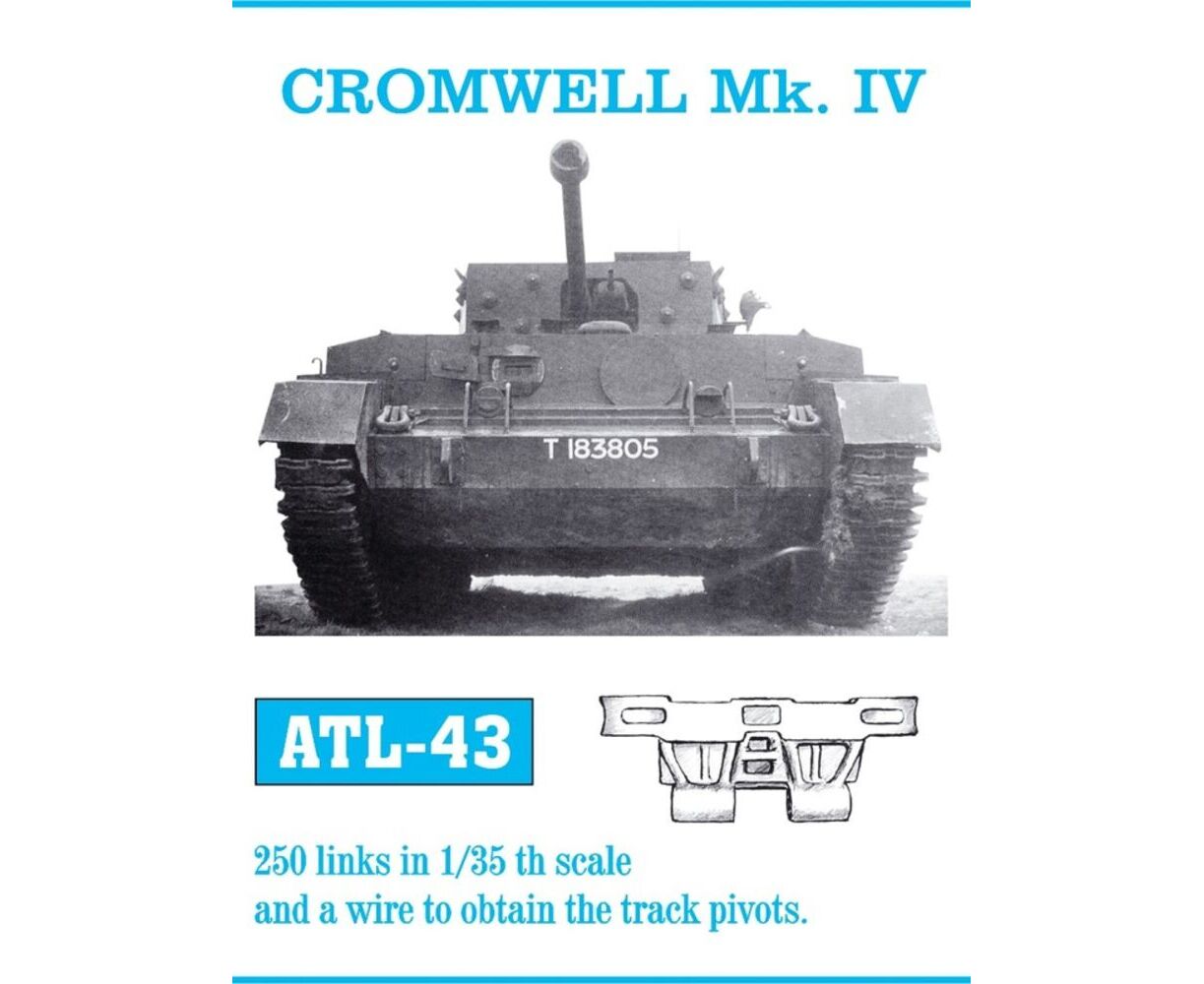 CROMWELL Mk. IV

T 183805

ATL-43

250 links in 1/35 th scale
and a wire to obtain the track pivots.